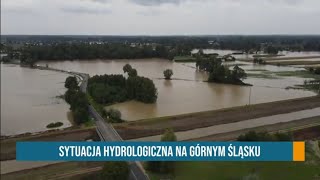 SYTUACJA HYDROLOGICZNA NA GÓRNYM ŚLĄSKU